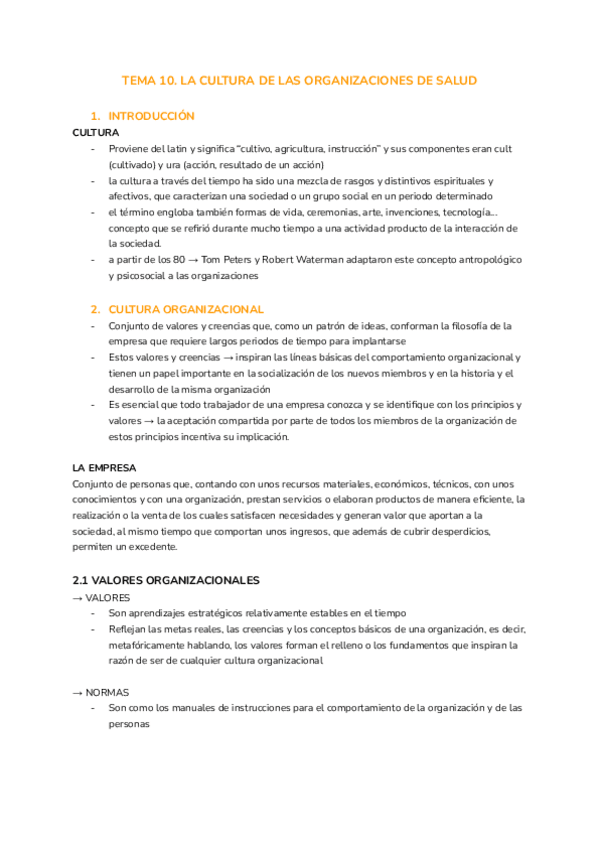 TEMA 10. LA CULTURA DE LAS ORGANIZACIONES DE SALUD

1. INTRODUCCIÓN

CULTURA

- Proviene del latín y significa "cultivo, agricultura, instrucción" y sus componentes eran cult (cultivado) y ura (acción, resultado de un acción)
- la cultura a través del tiempo ha sido una mezcla de rasgos y distintivos espirituales y afectivos, que caracterizan una sociedad o un grupo social en un periodo determinado
- el término engloba también formas de vida, ceremonias, arte, invenciones, tecnología... concepto que se refirió durante mucho tiempo a una actividad producto de la interacción de la sociedad.
- a partir de los 80 → Tom Peters y Robert Waterman adaptaron este concepto antropológico y psicosocial a las organizaciones

2. CULTURA ORGANIZACIONAL

- Conjunto de valores y creencias que, como un patrón de ideas, conforman la filosofía de la empresa que requiere largos periodos de tiempo para implantarse
- Estos valores y creencias → inspiran las líneas básicas del comportamiento organizacional y tienen un papel importante en la socialización de los nuevos miembros y en la historia y el desarrollo de la misma organización
- Es esencial que todo trabajador de una empresa conozca y se identifique con los principios y valores → la aceptación compartida por parte de todos los miembros de la organización de estos principios incentiva su implicación.

LA EMPRESA

Conjunto de personas que, contando con unos recursos materiales, económicos, técnicos, con unos conocimientos y con una organización, prestan servicios o elaboran productos de manera eficiente, la realización o la venta de los cuales satisfacen necesidades y generan valor que aportan a la sociedad, al mismo tiempo que comportan unos ingresos, que además de cubrir desperdicios, permiten un excedente.

2.1 VALORES ORGANIZACIONALES

→ VALORES

- Son aprendizajes estratégicos relativamente estables en el tiempo
- Reflejan las metas reales, las creencias y los conceptos básicos de una organización, es decir, metafóricamente hablando, los valores forman el relleno o los fundamentos que inspiran la razón de ser de cualquier cultura organizacional

→ NORMAS

- Son como los manuales de instrucciones para el comportamiento de la organización y de las personas